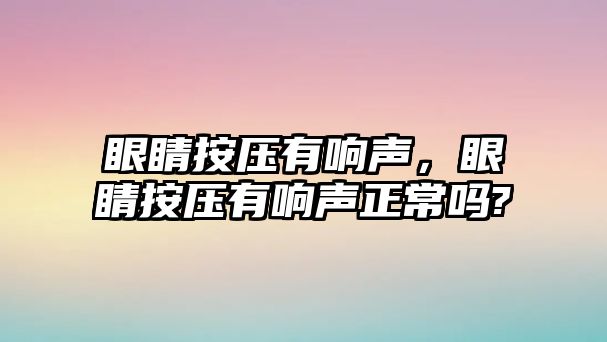 眼睛按压有响声，眼睛按压有响声正常吗?